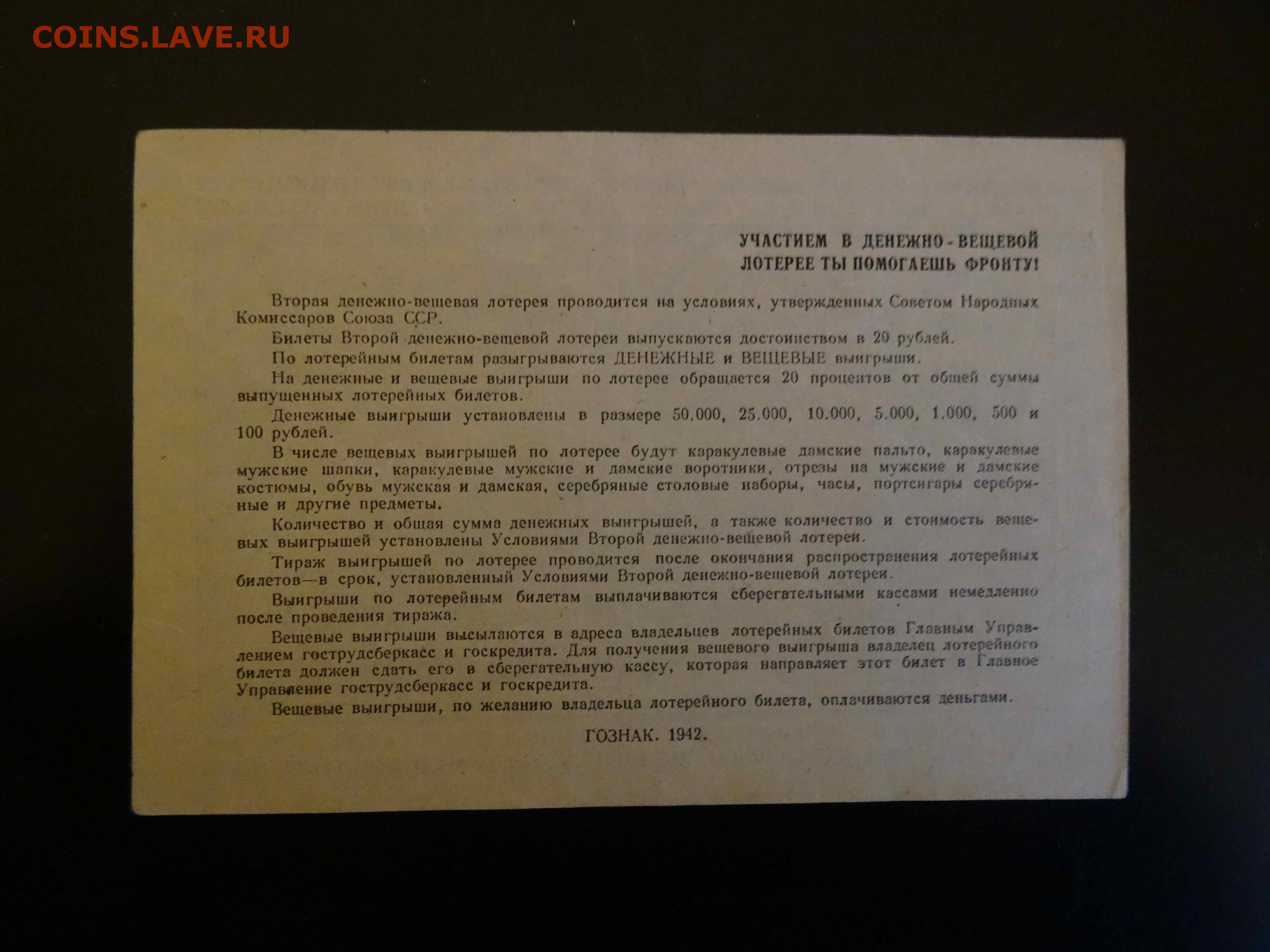 COINS.LAVE.RU

УЧАСТИЕМ В ДЕНЕЖНО-ВЕЩЕВОЙ ЛОТЕРЕЕ ТЫ ПОМОГАЕШЬ ФРОНТУ!

Вторая денежно-вещевая лотерея проводится на условиях, утвержденных Советом Народных Комиссаров Союза ССР.

Билеты Второй денежно-вещевой лотереи выпускаются достоинством в 20 рублей.

По лотерейным билетам разыгрываются ДЕНЕЖНЫЕ и ВЕЩЕВЫЕ выигрыши.

На денежные и вещевые выигрыши по лотерее обращается 20 процентов от общей суммы выпущенных лотерейных билетов.

Денежные выигрыши установлены в размере 50.000, 25.000, 10.000, 5.000, 1.000, 500 и 100 рублей.

В числе вещевых выигрышей по лотерее будут каракулевые дамские пальто, каракулевые мужские шапки, каракулевые мужские и дамские воротники, отрезы на мужские и дамские костюмы, обувь мужская и дамская, серебряные столовые наборы, часы, портсигары серебряные и другие предметы.

Количество и общая сумма денежных выигрышей, а также количество и стоимость вещевых выигрышей установлены Условиями Второй денежно-вещевой лотереи.

Тираж выигрышей по лотерее проводится после окончания распространения лотерейных билетов—в срок, установленный Условиями Второй денежно-вещевой лотереи.

Выигрыши по лотерейным билетам выплачиваются сберегательными кассами немедленно после проведения тиража.

Вещевые выигрыши высылаются в адреса владельцев лотерейных билетов Главным Управлением гострудсберкасс и госкредита. Для получения вещевого выигрыша владелец лотерейного билета должен сдать его в сберегательную кассу, которая направляет этот билет в Главное Управление гострудсберкасс и госкредита.

Вещевые выигрыши, по желанию владельца лотерейного билета, оплачиваются деньгами.

ГОЗНАК. 1942.